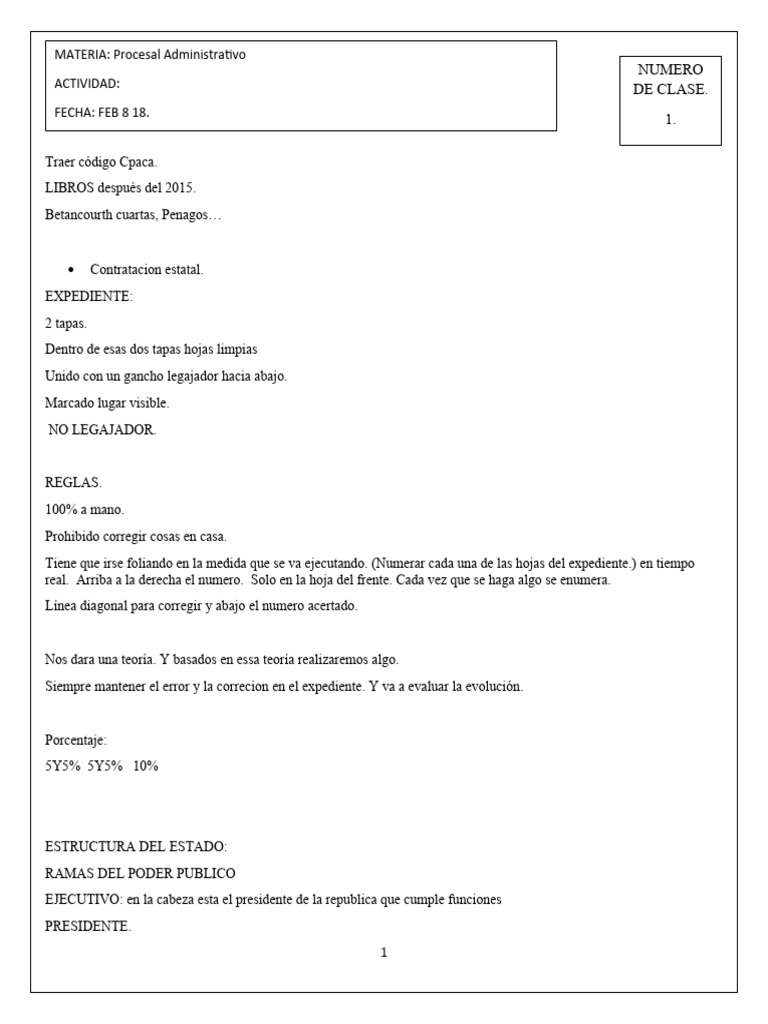 MATERIA: Procesal Administrativo

ACTIVIDAD:

FECHA: FEB 8 18.

NUMERO DE CLASE.

1.

Traer código Cpaca.

LIBROS después del 2015.

Betancourth cuartas, Penagos…

• Contratacion estatal.

EXPEDIENTE:

2 tapas.

Dentro de esas dos tapas hojas limpias

Unido con un gancho legajador hacia abajo.

Marcado lugar visible.

NO LEGAJADOR.

REGLAS.

100% a mano.

Prohibido corregir cosas en casa.

Tiene que irse foliando en la medida que se va ejecutando. (Numerar cada una de las hojas del expediente.) en tiempo real. Arriba a la derecha el numero. Solo en la hoja del frente. Cada vez que se haga algo se enumera.

Línea diagonal para corregir y abajo el numero acertado.

Nos dara una teoría. Y basados en essa teoría realizaremos algo.

Siempre mantener el error y la correcion en el expediente. Y va a evaluar la evolución.

Porcentaje:

5Y5% 5Y5% 10%

ESTRUCTURA DEL ESTADO:

RAMAS DEL PODER PUBLICO

EJECUTIVO: en la cabeza esta el presidente de la republica que cumple funciones

PRESIDENTE.

1